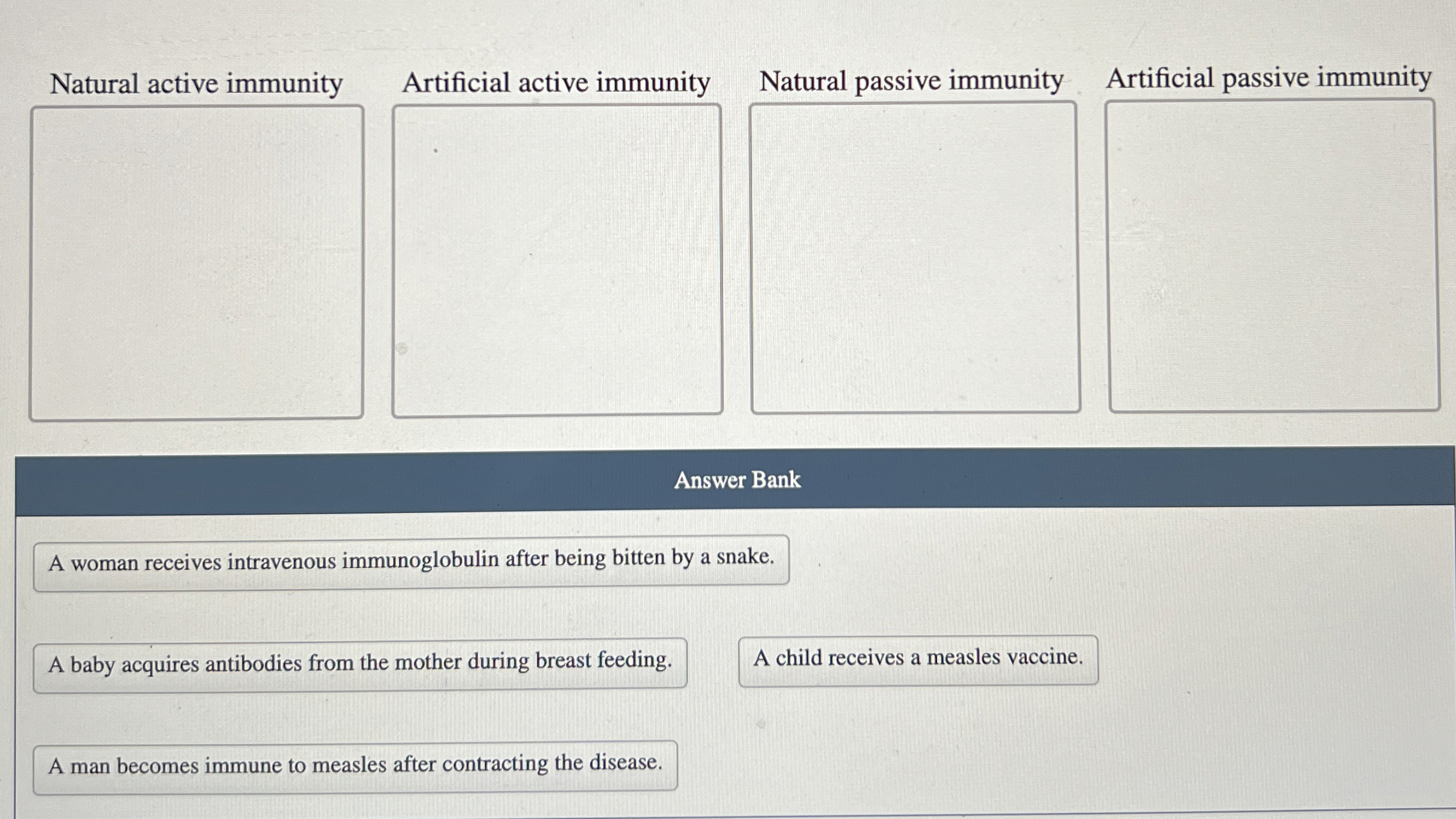 Natural active immunity

Artificial active immunity

Natural passive immunity

Artificial passive immunity

Answer Bank

A woman receives intravenous immunoglobulin after being bitten by a snake.

A baby acquires antibodies from the mother during breast feeding.

A child receives a measles vaccine.

A man becomes immune to measles after contracting the disease.